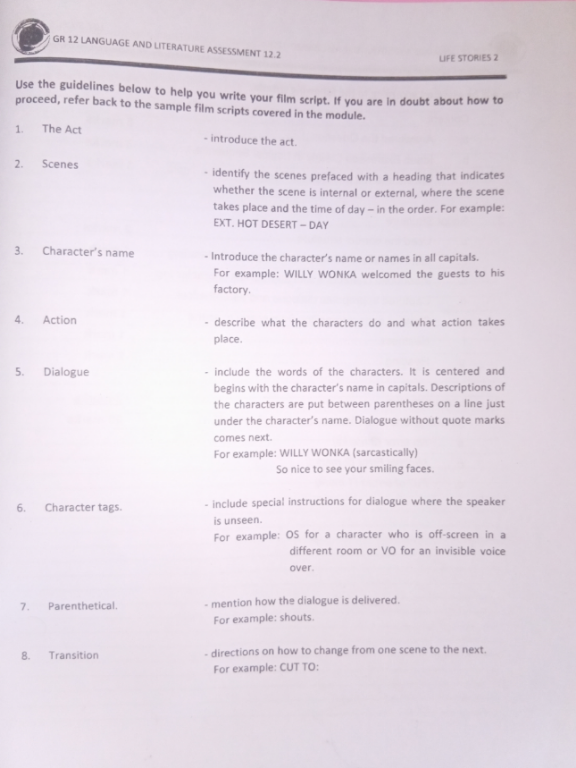 GR 12 LANGUAGE AND LITERATURE ASSESSMENT 12.2

LIFE STORIES 2

Use the guidelines below to help you write your film script. If you are in doubt about how to proceed, refer back to the sample film scripts covered in the module.

1. The Act
- introduce the act.

2. Scenes
- identify the scenes prefaced with a heading that indicates whether the scene is internal or external, where the scene takes place and the time of day – in the order. For example: EXT. HOT DESERT – DAY

3. Character's name
- Introduce the character's name or names in all capitals. For example: WILLY WONKA welcomed the guests to his factory.

4. Action
- describe what the characters do and what action takes place.

5. Dialogue
- include the words of the characters. It is centered and begins with the character's name in capitals. Descriptions of the characters are put between parentheses on a line just under the character's name. Dialogue without quote marks comes next.
For example: WILLY WONKA (sarcastically)
So nice to see your smiling faces.

6. Character tags.
- include special instructions for dialogue where the speaker is unseen.
For example: OS for a character who is off-screen in a different room or VO for an invisible voice over.

7. Parenthetical.
- mention how the dialogue is delivered.
For example: shouts.

8. Transition
- directions on how to change from one scene to the next.
For example: CUT TO: